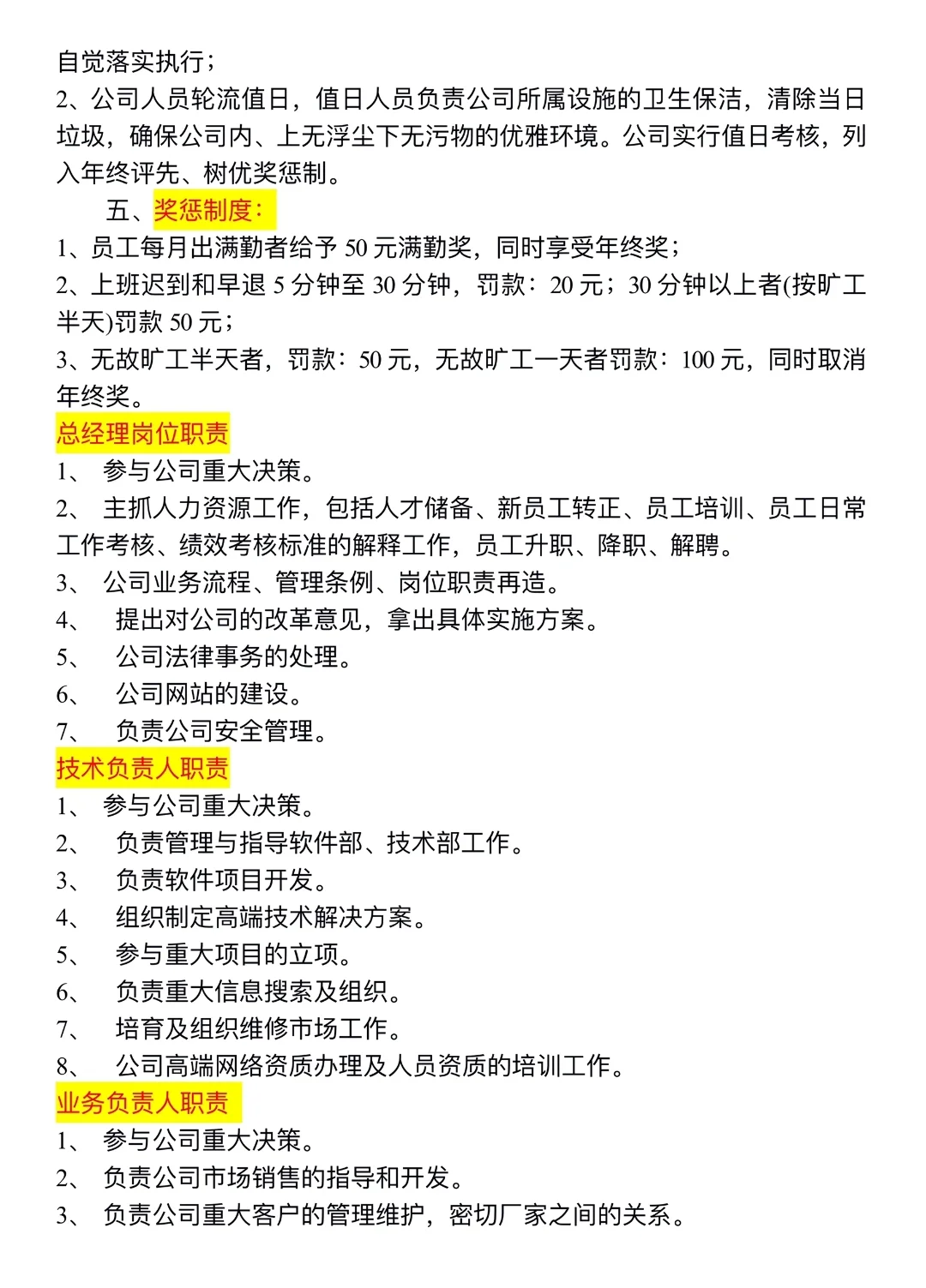 自觉落实执行；
2、公司人员轮流值日，值日人员负责公司所属设施的卫生保洁，清除当日垃圾，确保公司内、上无浮尘下无污物的优雅环境。公司实行值日考核，列入年终评先、树优奖惩制。

五、奖惩制度：
1、员工每月出满勤者给予 50 元满勤奖，同时享受年终奖；
2、上班迟到和早退 5 分钟至 30 分钟，罚款：20 元；30 分钟以上者(按旷工半天)罚款 50 元；
3、无故旷工半天者，罚款：50 元，无故旷工一天者罚款：100 元，同时取消年终奖。

总经理岗位职责
1、 参与公司重大决策。
2、 主抓人力资源工作，包括人才储备、新员工转正、员工培训、员工日常工作考核、绩效考核标准的解释工作，员工升职、降职、解聘。
3、 公司业务流程、管理条例、岗位职责再造。
4、 提出对公司的改革意见，拿出具体实施方案。
5、 公司法律事务的处理。
6、 公司网站的建设。
7、 负责公司安全管理。

技术负责人职责
1、 参与公司重大决策。
2、 负责管理与指导软件部、技术部工作。
3、 负责软件项目开发。
4、 组织制定高端技术解决方案。
5、 参与重大项目的立项。
6、 负责重大信息搜索及组织。
7、 培育及组织维修市场工作。
8、 公司高端网络资质办理及人员资质的培训工作。

业务负责人职责
1、 参与公司重大决策。
2、 负责公司市场销售的指导和开发。
3、 负责公司重大客户的管理维护，密切厂家之间的关系。